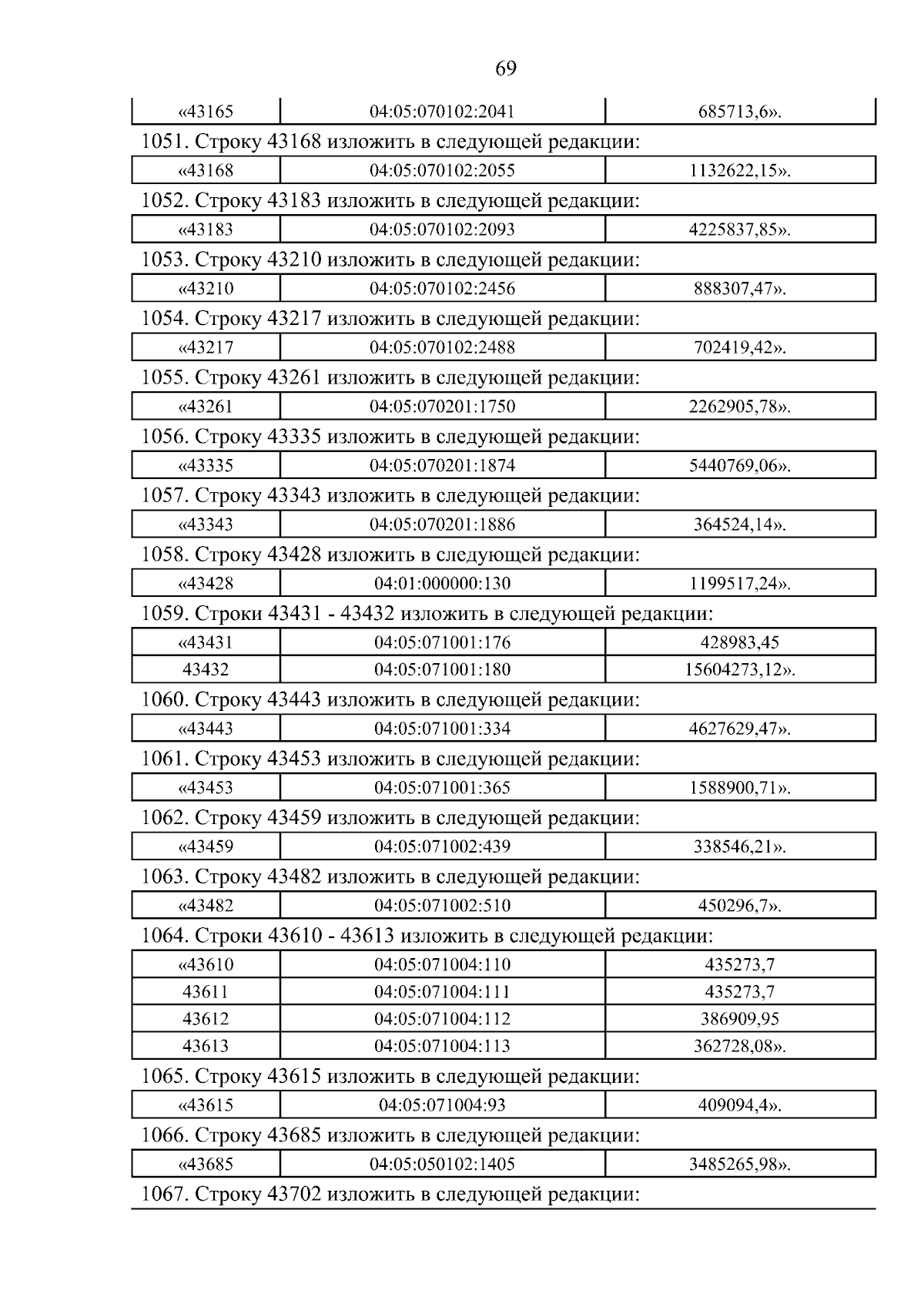 69

| «43165 | 04:05:070102:2041 | 685713,6». |
|---|---|---|

1051. Строку 43168 изложить в следующей редакции:

| «43168 | 04:05:070102:2055 | 1132622,15». |
|---|---|---|

1052. Строку 43183 изложить в следующей редакции:

| «43183 | 04:05:070102:2093 | 4225837,85». |
|---|---|---|

1053. Строку 43210 изложить в следующей редакции:

| «43210 | 04:05:070102:2456 | 888307,47». |
|---|---|---|

1054. Строку 43217 изложить в следующей редакции:

| «43217 | 04:05:070102:2488 | 702419,42». |
|---|---|---|

1055. Строку 43261 изложить в следующей редакции:

| «43261 | 04:05:070201:1750 | 2262905,78». |
|---|---|---|

1056. Строку 43335 изложить в следующей редакции:

| «43335 | 04:05:070201:1874 | 5440769,06». |
|---|---|---|

1057. Строку 43343 изложить в следующей редакции:

| «43343 | 04:05:070201:1886 | 364524,14». |
|---|---|---|

1058. Строку 43428 изложить в следующей редакции:

| «43428 | 04:01:000000:130 | 1199517,24». |
|---|---|---|

1059. Строки 43431 - 43432 изложить в следующей редакции:

| «43431 | 04:05:071001:176 | 428983,45 |
|---|---|---|
| 43432 | 04:05:071001:180 | 15604273,12». |

1060. Строку 43443 изложить в следующей редакции:

| «43443 | 04:05:071001:334 | 4627629,47». |
|---|---|---|

1061. Строку 43453 изложить в следующей редакции:

| «43453 | 04:05:071001:365 | 1588900,71». |
|---|---|---|

1062. Строку 43459 изложить в следующей редакции:

| «43459 | 04:05:071002:439 | 338546,21». |
|---|---|---|

1063. Строку 43482 изложить в следующей редакции:

| «43482 | 04:05:071002:510 | 450296,7». |
|---|---|---|

1064. Строки 43610 - 43613 изложить в следующей редакции:

| «43610 | 04:05:071004:110 | 435273,7 |
|---|---|---|
| 43611 | 04:05:071004:111 | 435273,7 |
| 43612 | 04:05:071004:112 | 386909,95 |
| 43613 | 04:05:071004:113 | 362728,08». |

1065. Строку 43615 изложить в следующей редакции:

| «43615 | 04:05:071004:93 | 409094,4». |
|---|---|---|

1066. Строку 43685 изложить в следующей редакции:

| «43685 | 04:05:050102:1405 | 3485265,98». |
|---|---|---|

1067. Строку 43702 изложить в следующей редакции: